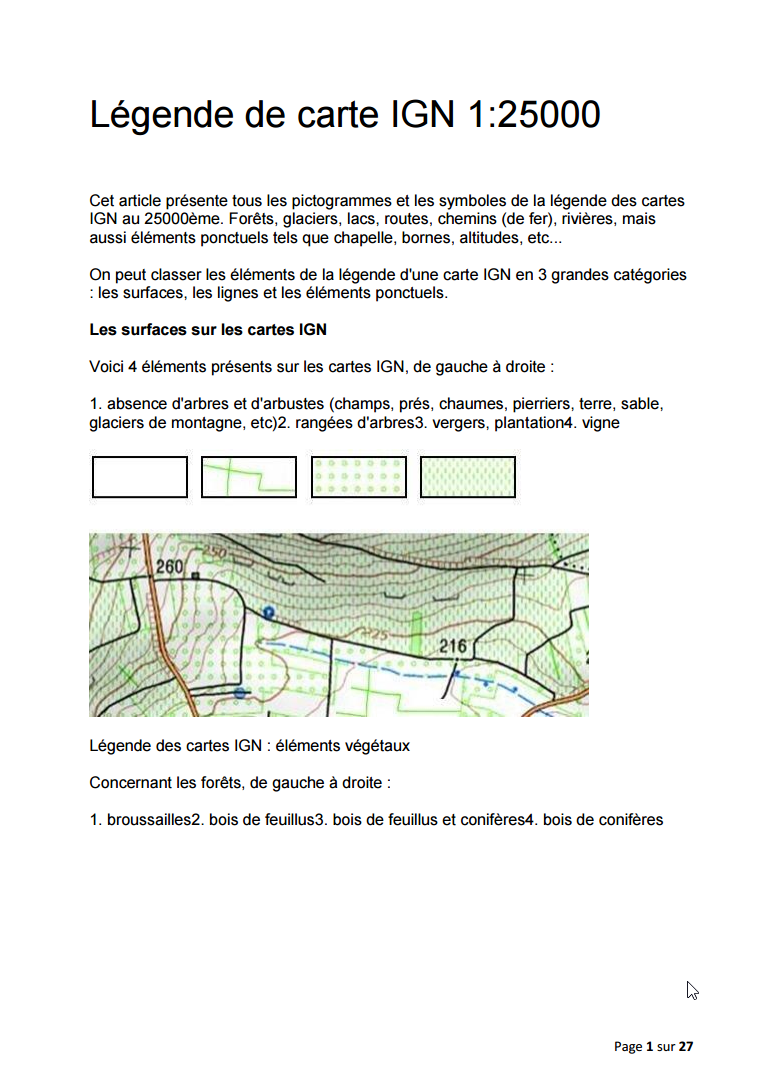 Légende de carte IGN 1:25000

Cet article présente tous les pictogrammes et les symboles de la légende des cartes IGN au 25000ème. Forêts, glaciers, lacs, routes, chemins (de fer), rivières, mais aussi éléments ponctuels tels que chapelle, bornes, altitudes, etc...

On peut classer les éléments de la légende d'une carte IGN en 3 grandes catégories : les surfaces, les lignes et les éléments ponctuels.

Les surfaces sur les cartes IGN

Voici 4 éléments présents sur les cartes IGN, de gauche à droite :

1. absence d'arbres et d'arbustes (champs, prés, chaumes, pierriers, terre, sable, glaciers de montagne, etc)2. rangées d'arbres3. vergers, plantation4. vigne

260
250
225
216

Légende des cartes IGN : éléments végétaux

Concernant les forêts, de gauche à droite :

1. broussailles2. bois de feuillus3. bois de feuillus et conifères4. bois de conifères

Page 1 sur 27